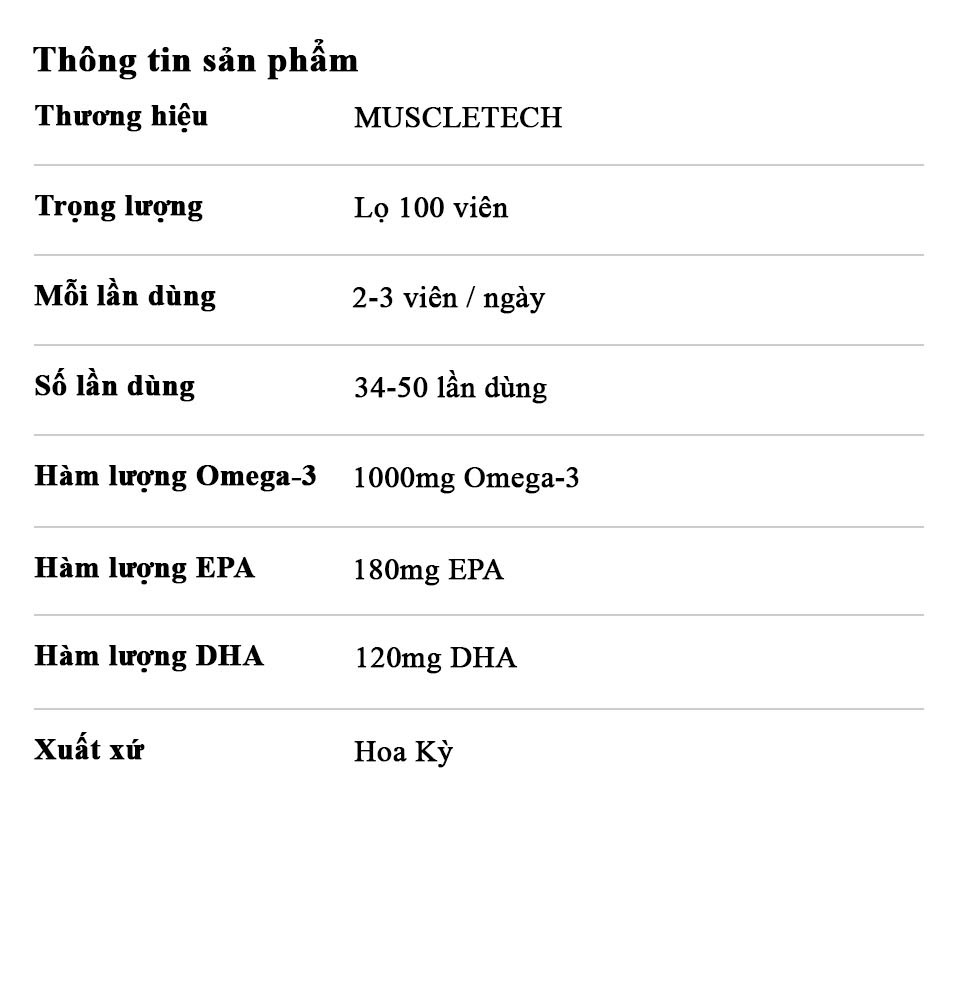 Thông tin sản phẩm

| Thương hiệu | MUSCLETECH |
|---|---|
| Trọng lượng | Lọ 100 viên |
| Mỗi lần dùng | 2-3 viên / ngày |
| Số lần dùng | 34-50 lần dùng |
| Hàm lượng Omega-3 | 1000mg Omega-3 |
| Hàm lượng EPA | 180mg EPA |
| Hàm lượng DHA | 120mg DHA |
| Xuất xứ | Hoa Kỳ |